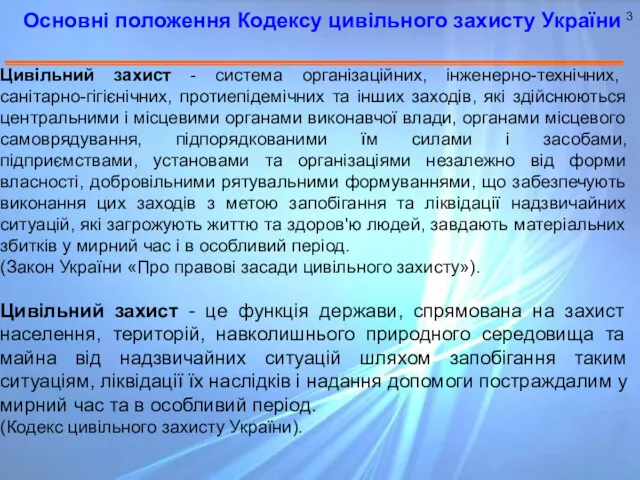 Основні положення Кодексу цивільного захисту України 3

Цивільний захист - система організаційних, інженерно-технічних, санітарно-гігієнічних, протиепідемічних та інших заходів, які здійснюються центральними і місцевими органами виконавчої влади, органами місцевого самоврядування, підпорядкованими їм силами і засобами, підприємствами, установами та організаціями незалежно від форми власності, добровільними рятувальними формуваннями, що забезпечують виконання цих заходів з метою запобігання та ліквідації надзвичайних ситуацій, які загрожують життю та здоров'ю людей, завдають матеріальних збитків у мирний час і в особливий період.
(Закон України «Про правові засади цивільного захисту»).

Цивільний захист - це функція держави, спрямована на захист населення, територій, навколишнього природного середовища та майна від надзвичайних ситуацій шляхом запобігання таким ситуаціям, ліквідації їх наслідків і надання допомоги постраждалим у мирний час та в особливий період.
(Кодекс цивільного захисту України).